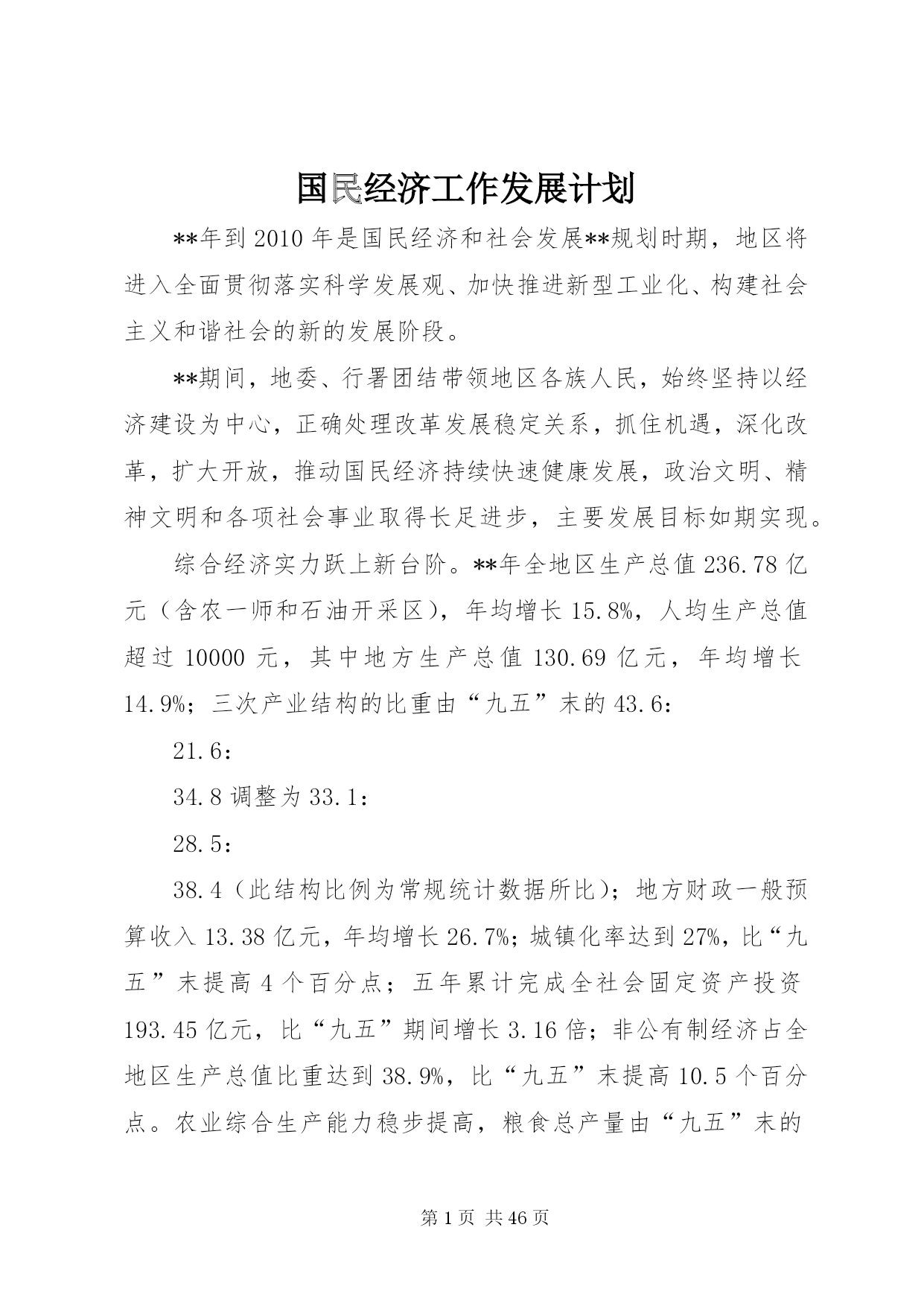 国民经济工作发展计划

**年到2010年是国民经济和社会发展**规划时期，地区将进入全面贯彻落实科学发展观、加快推进新型工业化、构建社会主义和谐社会的新的发展阶段。

**期间，地委、行署团结带领地区各族人民，始终坚持以经济建设为中心，正确处理改革发展稳定关系，抓住机遇，深化改革，扩大开放，推动国民经济持续快速健康发展，政治文明、精神文明和各项社会事业取得长足进步，主要发展目标如期实现。

综合经济实力跃上新台阶。**年全地区生产总值236.78亿元（含农一师和石油开采区），年均增长15.8%，人均生产总值超过10000元，其中地方生产总值130.69亿元，年均增长14.9%；三次产业结构的比重由“九五”末的43.6：

21.6：

34.8调整为33.1：

28.5：

38.4（此结构比例为常规统计数据所比）；地方财政一般预算收入13.38亿元，年均增长26.7%；城镇化率达到27%，比“九五”末提高4个百分点；五年累计完成全社会固定资产投资193.45亿元，比“九五”期间增长3.16倍；非公有制经济占全地区生产总值比重达到38.9%，比“九五”末提高10.5个百分点。农业综合生产能力稳步提高，粮食总产量由“九五”末的

第1页 共46页